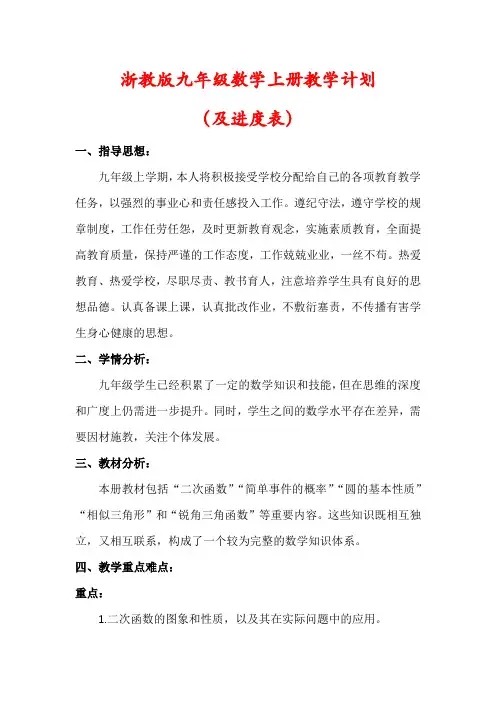 浙教版九年级数学上册教学计划

（及进度表）

一、指导思想：

九年级上学期，本人将积极接受学校分配给自己的各项教育教学任务，以强烈的事业心和责任感投入工作。遵纪守法，遵守学校的规章制度，工作任劳任怨，及时更新教育观念，实施素质教育，全面提高教育质量，保持严谨的工作态度，工作兢兢业业，一丝不苟。热爱教育、热爱学校，尽职尽责、教书育人，注意培养学生具有良好的思想品德。认真备课上课，认真批改作业，不敷衍塞责，不传播有害学生身心健康的思想。

二、学情分析：

九年级学生已经积累了一定的数学知识和技能，但在思维的深度和广度上仍需进一步提升。同时，学生之间的数学水平存在差异，需要因材施教，关注个体发展。

三、教材分析：

本册教材包括“二次函数”“简单事件的概率”“圆的基本性质”“相似三角形”和“锐角三角函数”等重要内容。这些知识既相互独立，又相互联系，构成了一个较为完整的数学知识体系。

四、教学重点难点：

重点：

1.二次函数的图象和性质，以及其在实际问题中的应用。